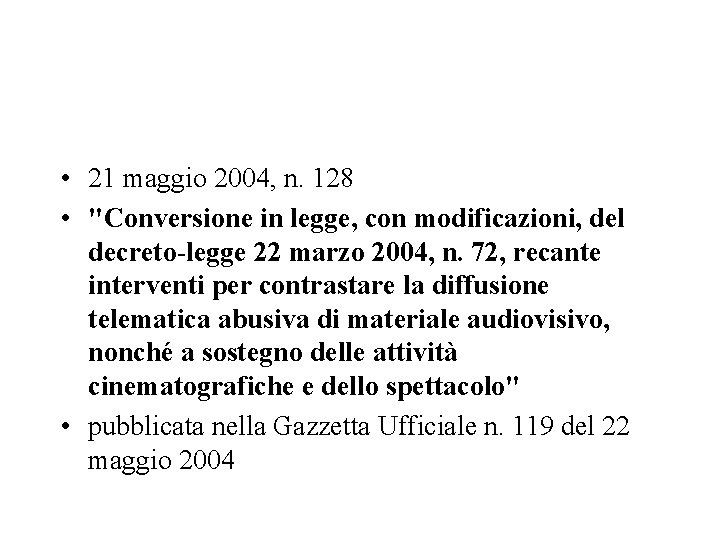 • 21 maggio 2004, n. 128
• "Conversione in legge, con modificazioni, del decreto-legge 22 marzo 2004, n. 72, recante interventi per contrastare la diffusione telematica abusiva di materiale audiovisivo, nonché a sostegno delle attività cinematografiche e dello spettacolo"
• pubblicata nella Gazzetta Ufficiale n. 119 del 22 maggio 2004